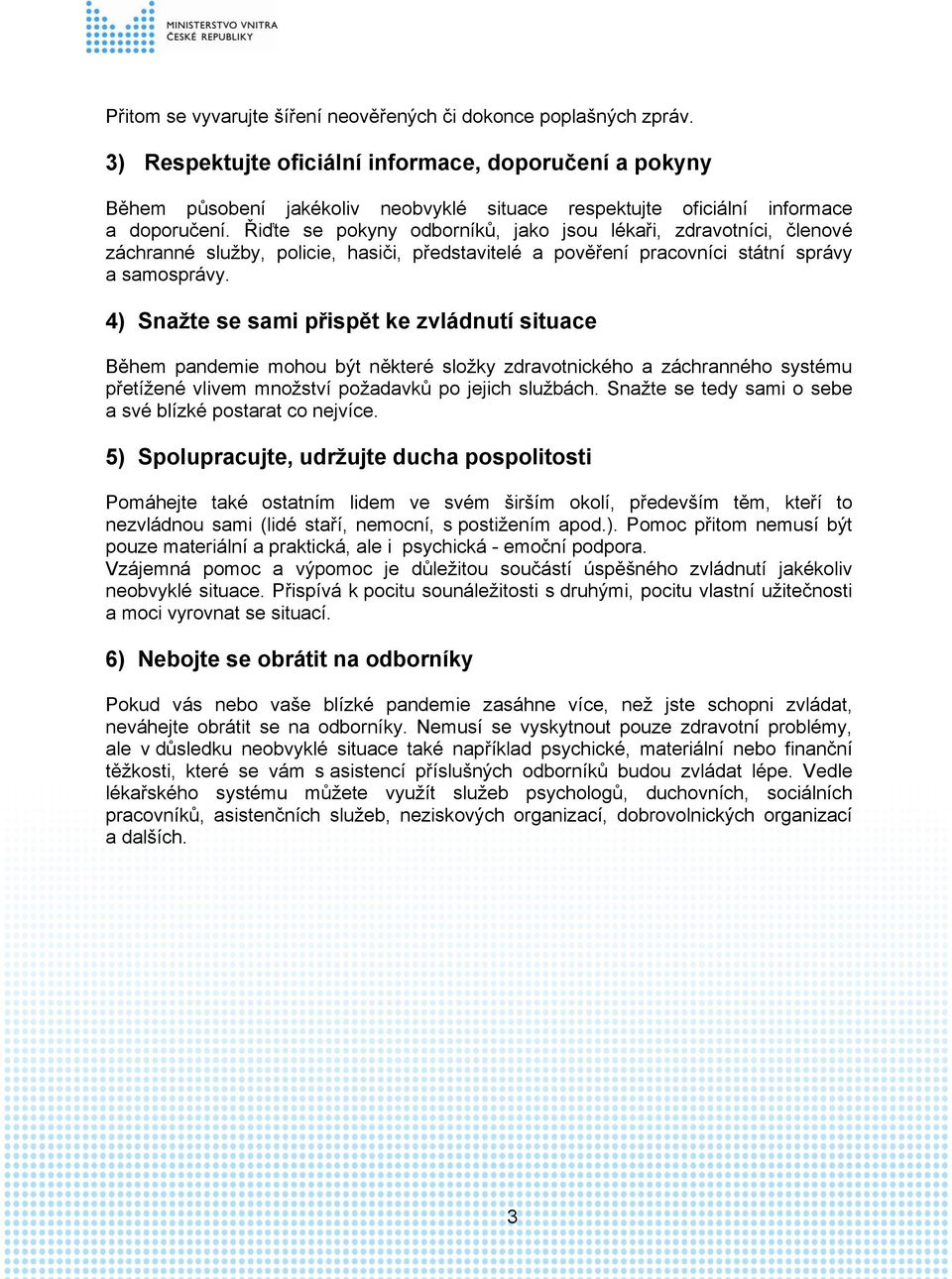 MINISTERSTVO VNITRA
ČESKÉ REPUBLIKY

Přitom se vyvarujte šíření neověřených či dokonce poplašných zpráv.

3) Respektujte oficiální informace, doporučení a pokyny

Během působení jakékoliv neobvyklé situace respektujte oficiální informace a doporučení. Řiďte se pokyny odborníků, jako jsou lékaři, zdravotníci, členové záchranné služby, policie, hasiči, představitelé a pověření pracovníci státní správy a samosprávy.

4) Snažte se sami přispět ke zvládnutí situace

Během pandemie mohou být některé složky zdravotnického a záchranného systému přetížené vlivem množství požadavků po jejich službách. Snažte se tedy sami o sebe a své blízké postarat co nejvíce.

5) Spolupracujte, udržujte ducha pospolitosti

Pomáhejte také ostatním lidem ve svém širším okolí, především těm, kteří to nezvládnou sami (lidé staří, nemocní, s postižením apod.). Pomoc přitom nemusí být pouze materiální a praktická, ale i psychická - emoční podpora.
Vzájemná pomoc a výpomoc je důležitou součástí úspěšného zvládnutí jakékoliv neobvyklé situace. Přispívá k pocitu sounáležitosti s druhými, pocitu vlastní užitečnosti a moci vyrovnat se situací.

6) Nebojte se obrátit na odborníky

Pokud vás nebo vaše blízké pandemie zasáhne více, než jste schopni zvládat, neváhejte obrátit se na odborníky. Nemusí se vyskytnout pouze zdravotní problémy, ale v důsledku neobvyklé situace také například psychické, materiální nebo finanční těžkosti, které se vám s asistencí příslušných odborníků budou zvládat lépe. Vedle lékařského systému můžete využít služeb psychologů, duchovních, sociálních pracovníků, asistenčních služeb, neziskových organizací, dobrovolnických organizací a dalších.

3